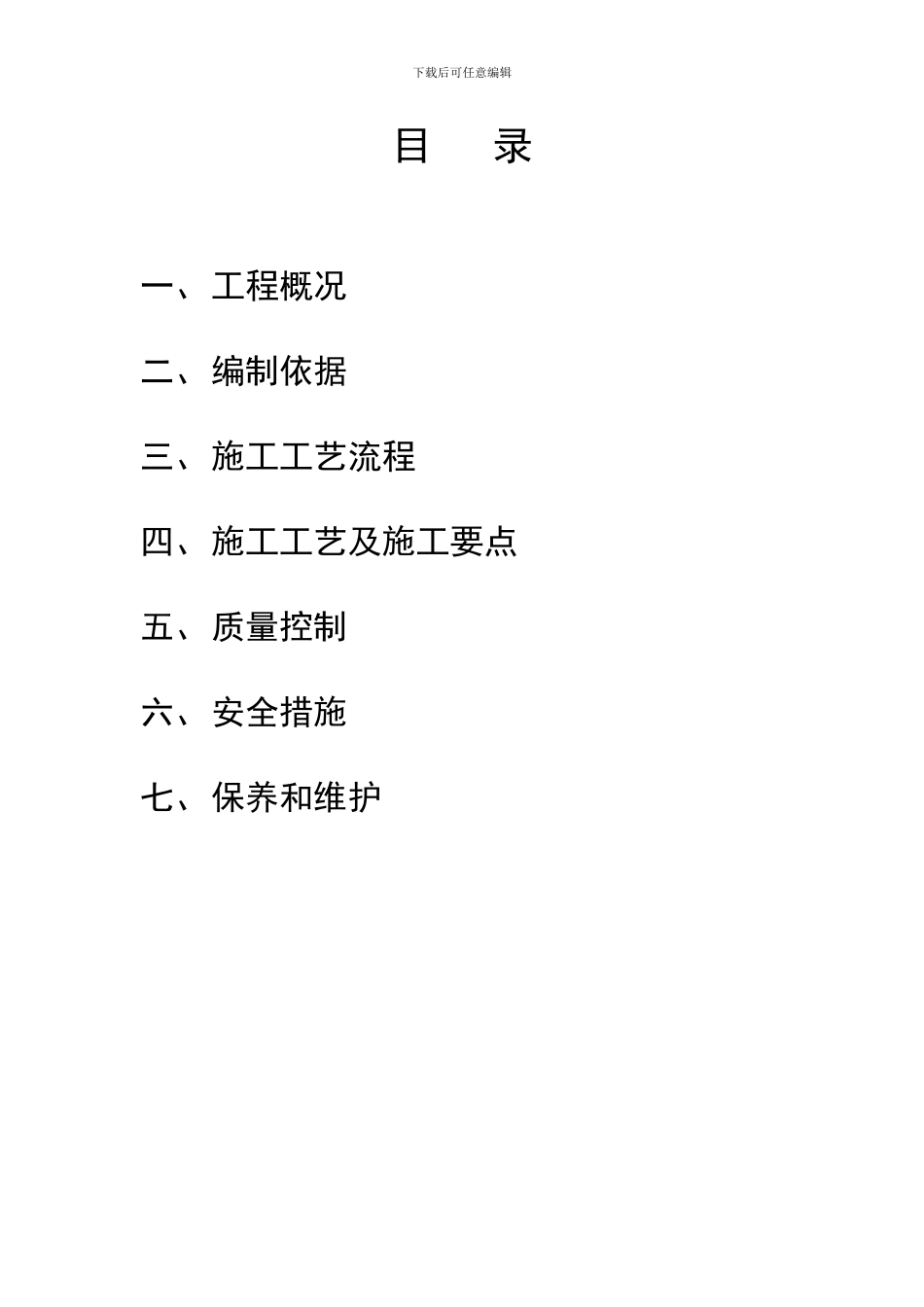 下载后可任意编辑

目 录

一、工程概况

二、编制依据

三、施工工艺流程

四、施工工艺及施工要点

五、质量控制

六、安全措施

七、保养和维护